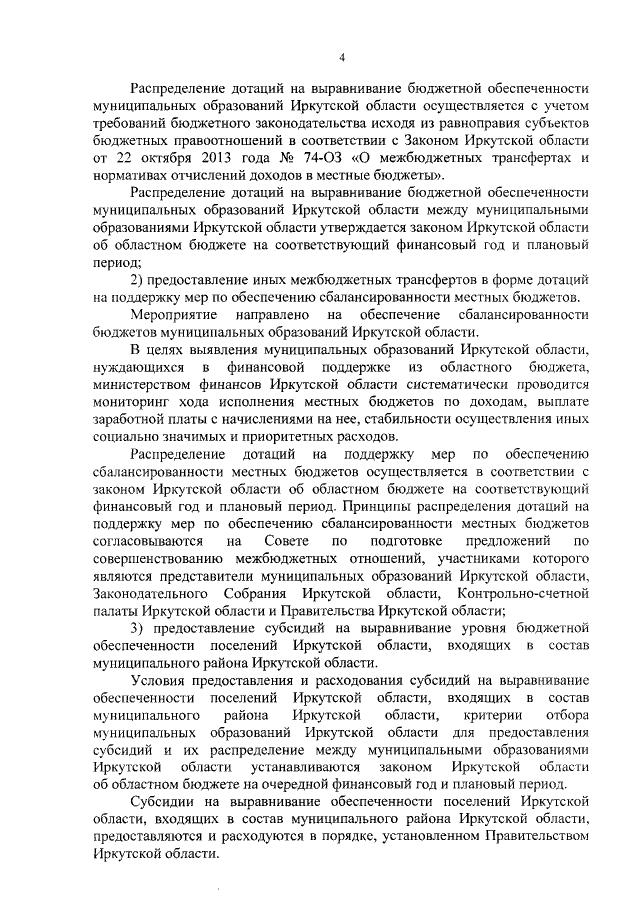 4

Распределение дотаций на выравнивание бюджетной обеспеченности муниципальных образований Иркутской области осуществляется с учетом требований бюджетного законодательства исходя из равноправия субъектов бюджетных правоотношений в соответствии с Законом Иркутской области от 22 октября 2013 года № 74-ОЗ «О межбюджетных трансфертах и нормативах отчислений доходов в местные бюджеты».

Распределение дотаций на выравнивание бюджетной обеспеченности муниципальных образований Иркутской области между муниципальными образованиями Иркутской области утверждается законом Иркутской области об областном бюджете на соответствующий финансовый год и плановый период;

2) предоставление иных межбюджетных трансфертов в форме дотаций на поддержку мер по обеспечению сбалансированности местных бюджетов.

Мероприятие направлено на обеспечение сбалансированности бюджетов муниципальных образований Иркутской области.

В целях выявления муниципальных образований Иркутской области, нуждающихся в финансовой поддержке из областного бюджета, министерством финансов Иркутской области систематически проводится мониторинг хода исполнения местных бюджетов по доходам, выплате заработной платы с начислениями на нее, стабильности осуществления иных социально значимых и приоритетных расходов.

Распределение дотаций на поддержку мер по обеспечению сбалансированности местных бюджетов осуществляется в соответствии с законом Иркутской области об областном бюджете на соответствующий финансовый год и плановый период. Принципы распределения дотаций на поддержку мер по обеспечению сбалансированности местных бюджетов согласовываются на Совете по подготовке предложений по совершенствованию межбюджетных отношений, участниками которого являются представители муниципальных образований Иркутской области, Законодательного Собрания Иркутской области, Контрольно-счетной палаты Иркутской области и Правительства Иркутской области;

3) предоставление субсидий на выравнивание уровня бюджетной обеспеченности поселений Иркутской области, входящих в состав муниципального района Иркутской области.

Условия предоставления и расходования субсидий на выравнивание обеспеченности поселений Иркутской области, входящих в состав муниципального района Иркутской области, критерии отбора муниципальных образований Иркутской области для предоставления субсидий и их распределение между муниципальными образованиями Иркутской области устанавливаются законом Иркутской области об областном бюджете на очередной финансовый год и плановый период.

Субсидии на выравнивание обеспеченности поселений Иркутской области, входящих в состав муниципального района Иркутской области, предоставляются и расходуются в порядке, установленном Правительством Иркутской области.